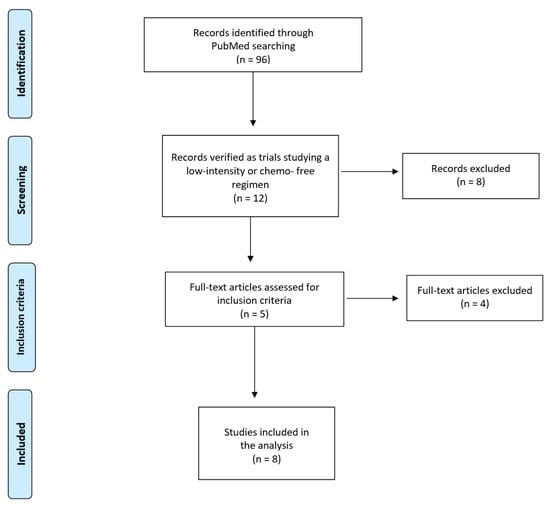 Identification

Records identified through PubMed searching
(n = 96)

Screening

Records verified as trials studying a low-intensity or chemo- free regimen
(n = 12)

Records excluded
(n = 8)

Inclusion criteria

Full-text articles assessed for inclusion criteria
(n = 5)

Full-text articles excluded
(n = 4)

Included

Studies included in the analysis
(n = 8)